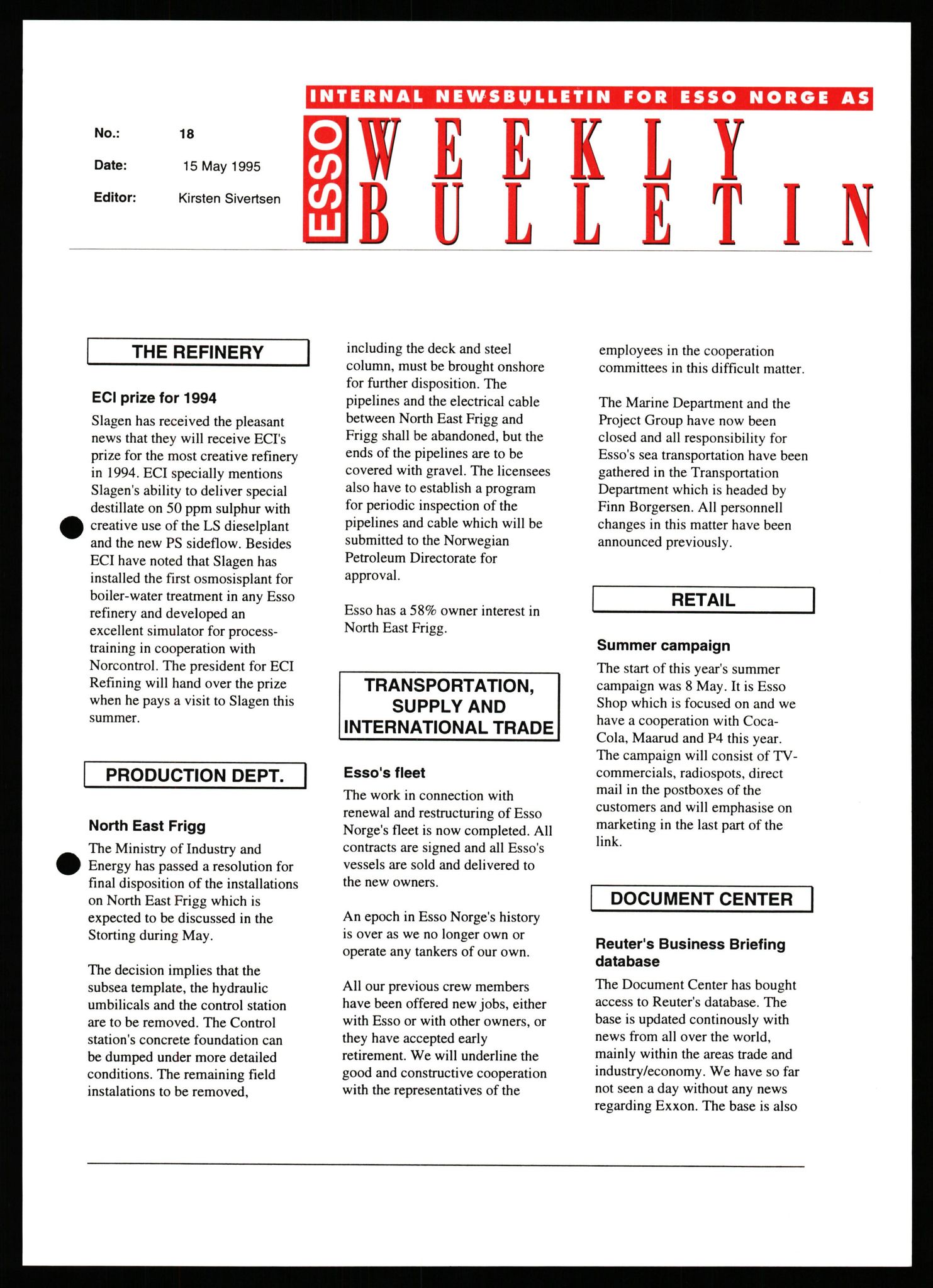 INTERNAL NEWSBULLETIN FOR ESSO NORGE AS

No.: 18

Date: 15 May 1995

Editor: Kirsten Sivertsen

ESSO WEEKLY BULLETIN

THE REFINERY

ECI prize for 1994

Slagen has received the pleasant news that they will receive ECI's prize for the most creative refinery in 1994. ECI specially mentions Slagen's ability to deliver special destillate on 50 ppm sulphur with creative use of the LS dieselplant and the new PS sideflow. Besides ECI have noted that Slagen has installed the first osmosisplant for boiler-water treatment in any Esso refinery and developed an excellent simulator for process-training in cooperation with Norcontrol. The president for ECI Refining will hand over the prize when he pays a visit to Slagen this summer.

PRODUCTION DEPT.

North East Frigg

The Ministry of Industry and Energy has passed a resolution for final disposition of the installations on North East Frigg which is expected to be discussed in the Storting during May.

The decision implies that the subsea template, the hydraulic umbilicals and the control station are to be removed. The Control station's concrete foundation can be dumped under more detailed conditions. The remaining field instalations to be removed, including the deck and steel column, must be brought onshore for further disposition. The pipelines and the electrical cable between North East Frigg and Frigg shall be abandoned, but the ends of the pipelines are to be covered with gravel. The licensees also have to establish a program for periodic inspection of the pipelines and cable which will be submitted to the Norwegian Petroleum Directorate for approval.

Esso has a 58% owner interest in North East Frigg.

TRANSPORTATION, SUPPLY AND INTERNATIONAL TRADE

Esso's fleet

The work in connection with renewal and restructuring of Esso Norge's fleet is now completed. All contracts are signed and all Esso's vessels are sold and delivered to the new owners.

An epoch in Esso Norge's history is over as we no longer own or operate any tankers of our own.

All our previous crew members have been offered new jobs, either with Esso or with other owners, or they have accepted early retirement. We will underline the good and constructive cooperation with the representatives of the employees in the cooperation committees in this difficult matter.

The Marine Department and the Project Group have now been closed and all responsibility for Esso's sea transportation have been gathered in the Transportation Department which is headed by Finn Borgersen. All personnell changes in this matter have been announced previously.

RETAIL

Summer campaign

The start of this year's summer campaign was 8 May. It is Esso Shop which is focused on and we have a cooperation with Coca-Cola, Maarud and P4 this year. The campaign will consist of TV-commercials, radiospots, direct mail in the postboxes of the customers and will emphasise on marketing in the last part of the link.

DOCUMENT CENTER

Reuter's Business Briefing database

The Document Center has bought access to Reuter's database. The base is updated continously with news from all over the world, mainly within the areas trade and industry/economy. We have so far not seen a day without any news regarding Exxon. The base is also